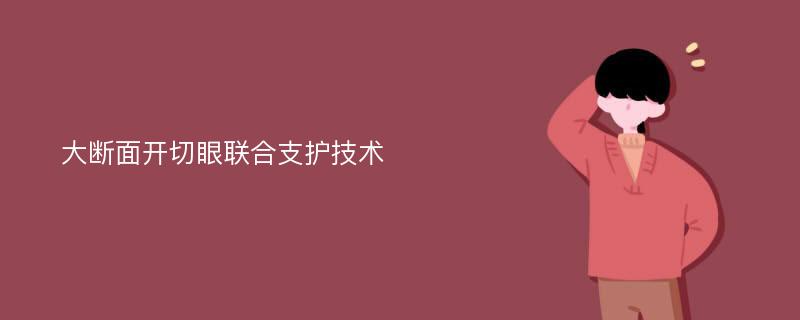 大断面开切眼联合支护技术